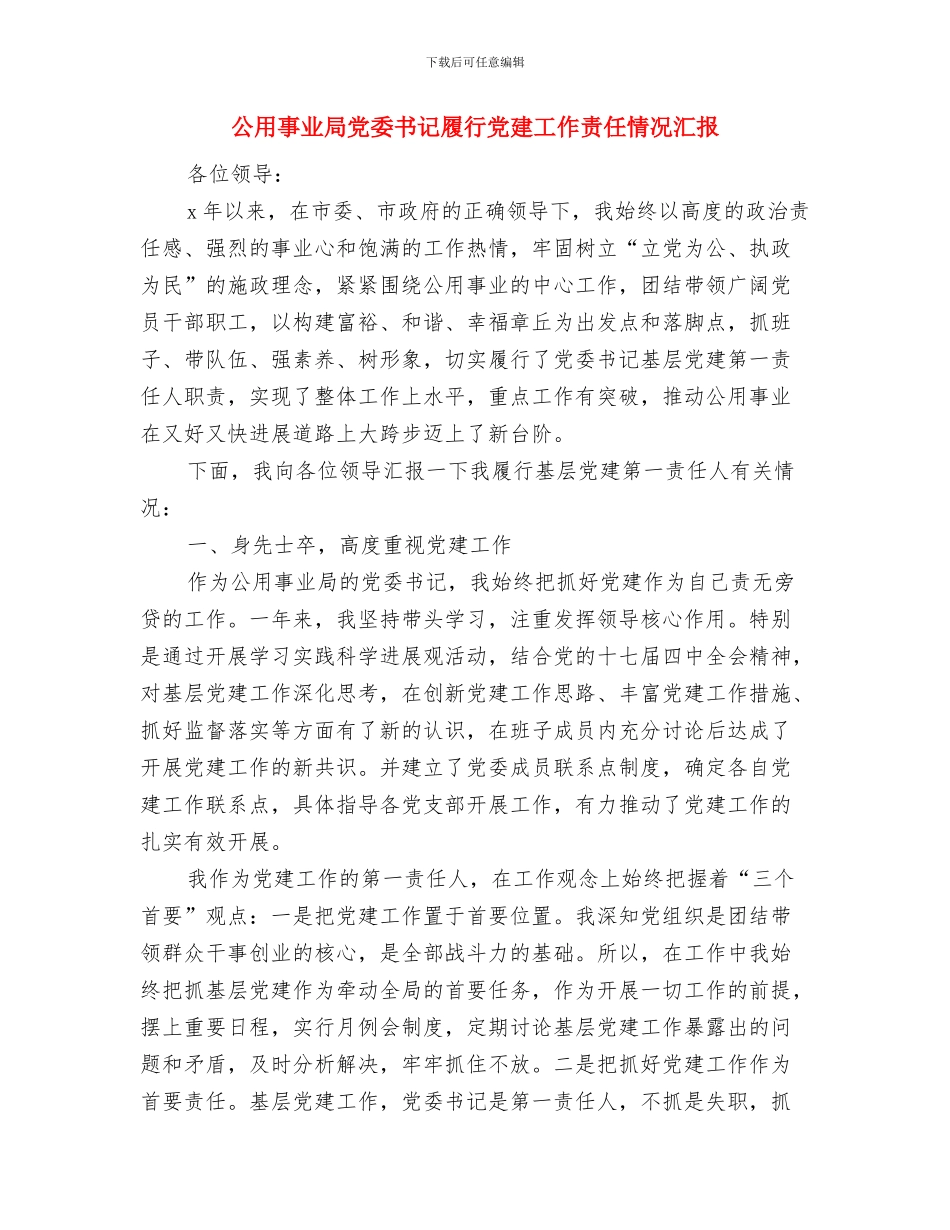 下载后可任意编辑

公用事业局党委书记履行党建工作责任情况汇报

各位领导：

x 年以来，在市委、市政府的正确领导下，我始终以高度的政治责任感、强烈的事业心和饱满的工作热情，牢固树立“立党为公、执政为民”的施政理念，紧紧围绕公用事业的中心工作，团结带领广阔党员干部职工，以构建富裕、和谐、幸福章丘为出发点和落脚点，抓班子、带队伍、强素养、树形象，切实履行了党委书记基层党建第一责任人职责，实现了整体工作上水平，重点工作有突破，推动公用事业在又好又快进展道路上大跨步迈上了新台阶。

下面，我向各位领导汇报一下我履行基层党建第一责任人有关情况：

一、身先士卒，高度重视党建工作

作为公用事业局的党委书记，我始终把抓好党建作为自己责无旁贷的工作。一年来，我坚持带头学习，注重发挥领导核心作用。特别是通过开展学习实践科学进展观活动，结合党的十七届四中全会精神，对基层党建工作深化思考，在创新党建工作思路、丰富党建工作措施、抓好监督落实等方面有了新的认识，在班子成员内充分讨论后达成了开展党建工作的新共识。并建立了党委成员联系点制度，确定各自党建工作联系点，具体指导各党支部开展工作，有力推动了党建工作的扎实有效开展。

我作为党建工作的第一责任人，在工作观念上始终把握着“三个首要”观点：一是把党建工作置于首要位置。我深知党组织是团结带领群众干事创业的核心，是全部战斗力的基础。所以，在工作中我始终把抓基层党建作为牵动全局的首要任务，作为开展一切工作的前提，摆上重要日程，实行月例会制度，定期讨论基层党建工作暴露出的问题和矛盾，及时分析解决，牢牢抓住不放。二是把抓好党建工作作为首要责任。基层党建工作，党委书记是第一责任人，不抓是失职，抓